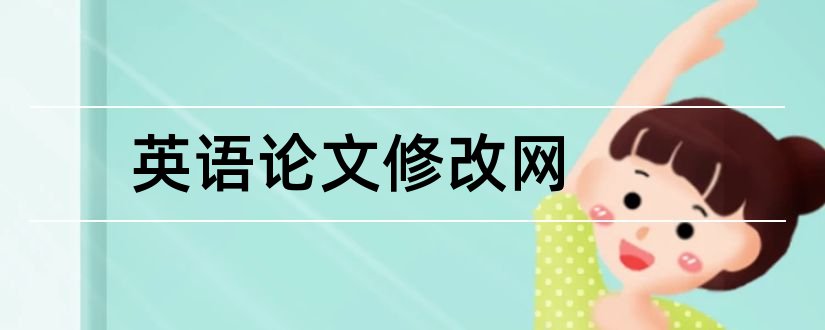 英语论文修改网